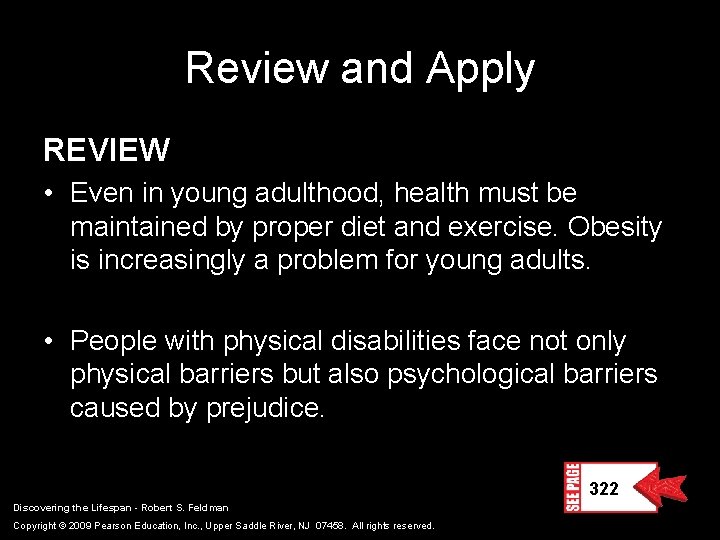 Review and Apply

REVIEW

• Even in young adulthood, health must be maintained by proper diet and exercise. Obesity is increasingly a problem for young adults.

• People with physical disabilities face not only physical barriers but also psychological barriers caused by prejudice.

SEE PAGE
322

Discovering the Lifespan - Robert S. Feldman

Copyright © 2009 Pearson Education, Inc., Upper Saddle River, NJ 07458. All rights reserved.